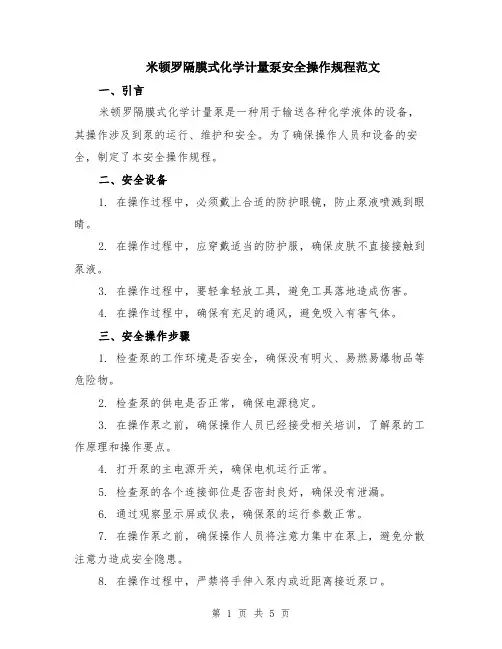 米顿罗隔膜式化学计量泵安全操作规程范文

一、引言

米顿罗隔膜式化学计量泵是一种用于输送各种化学液体的设备，其操作涉及到泵的运行、维护和安全。为了确保操作人员和设备的安全，制定了本安全操作规程。

二、安全设备

1. 在操作过程中，必须戴上合适的防护眼镜，防止泵液喷溅到眼睛。

2. 在操作过程中，应穿戴适当的防护服，确保皮肤不直接接触到泵液。

3. 在操作过程中，要轻拿轻放工具，避免工具落地造成伤害。

4. 在操作过程中，确保有充足的通风，避免吸入有害气体。

三、安全操作步骤

1. 检查泵的工作环境是否安全，确保没有明火、易燃易爆物品等危险物。

2. 检查泵的供电是否正常，确保电源稳定。

3. 在操作泵之前，确保操作人员已经接受相关培训，了解泵的工作原理和操作要点。

4. 打开泵的主电源开关，确保电机运行正常。

5. 检查泵的各个连接部位是否密封良好，确保没有泄漏。

6. 通过观察显示屏或仪表，确保泵的运行参数正常。

7. 在操作泵之前，确保操作人员将注意力集中在泵上，避免分散注意力造成安全隐患。

8. 在操作过程中，严禁将手伸入泵内或近距离接近泵口。

第 1 页 共 5 页